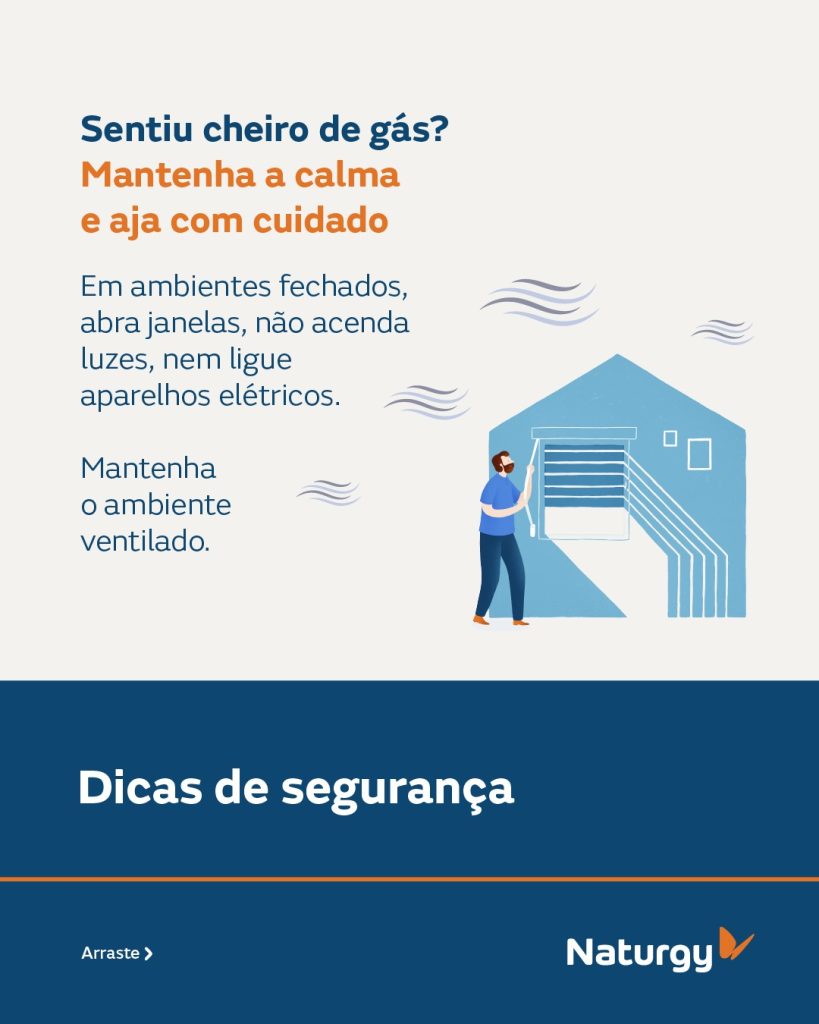 Sentiu cheiro de gás?
Mantenha a calma
e aja com cuidado

Em ambientes fechados, abra janelas, não acenda luzes, nem ligue aparelhos elétricos.

Mantenha o ambiente ventilado.

Dicas de segurança

Arraste >

Naturgy